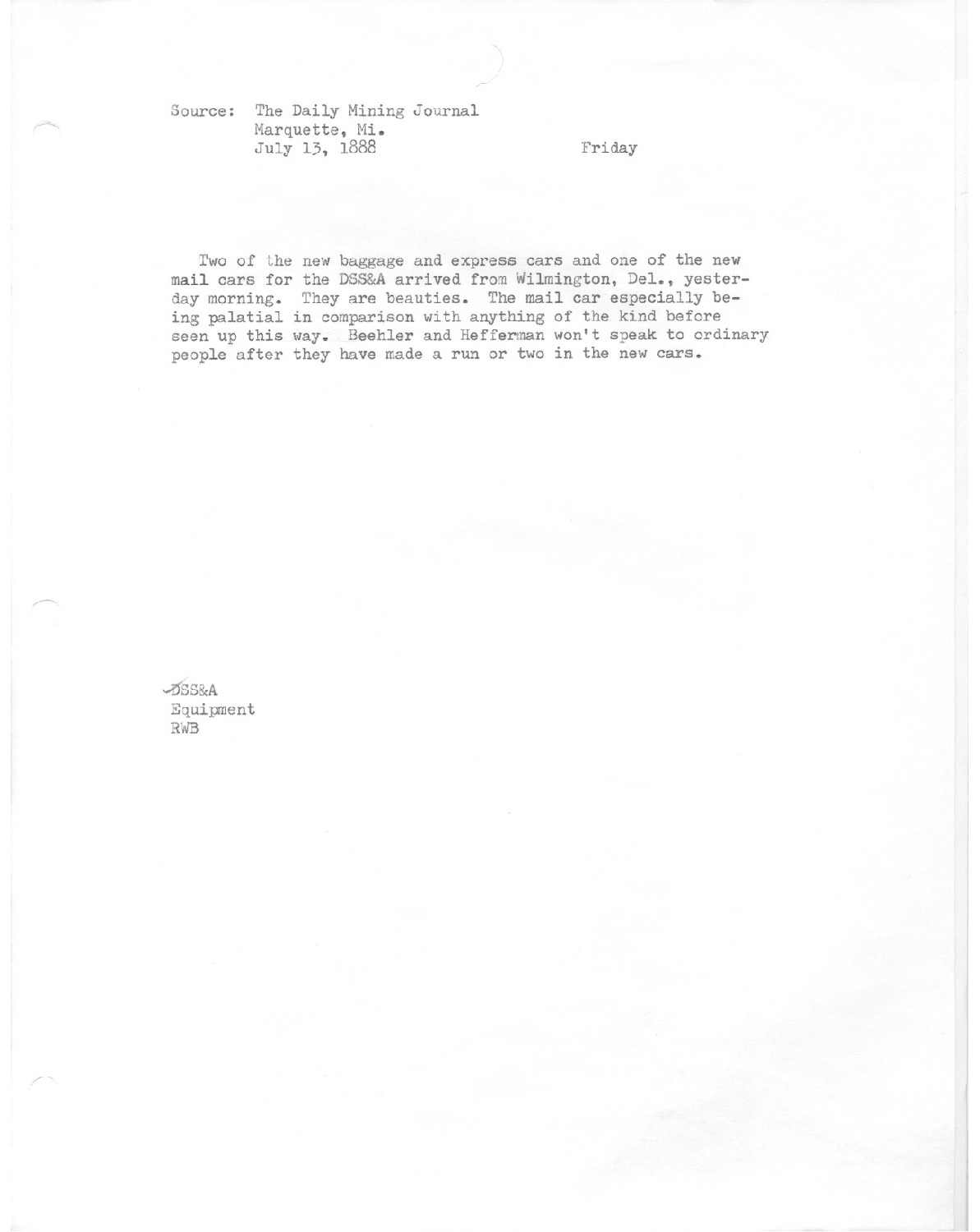 Source: The Daily Mining Journal
Marquette, Mi.
July 13, 1888 Friday

Two of the new baggage and express cars and one of the new mail cars for the DSS&A arrived from Wilmington, Del., yesterday morning. They are beauties. The mail car especially being palatial in comparison with anything of the kind before seen up this way. Beehler and Hefferman won't speak to ordinary people after they have made a run or two in the new cars.

DSS&A
Equipment
RWB